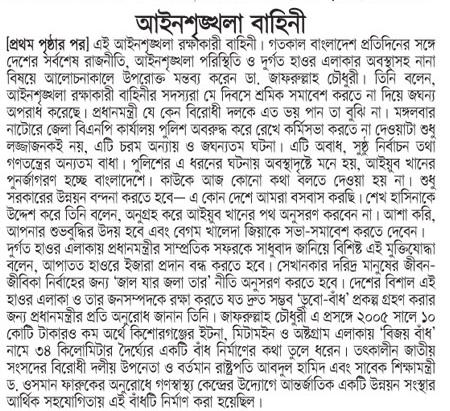 আইনশৃঙ্খলা বাহিনী

[প্রথম পৃষ্ঠার পর] এই আইনশৃঙ্খলা রক্ষাকারী বাহিনী। গতকাল বাংলাদেশ প্রতিদিনের সঙ্গে দেশের সর্বশেষ রাজনীতি, আইনশৃঙ্খলা পরিস্থিতি ও দুর্গত হাওর এলাকার অবস্থাসহ নানা বিষয়ে আলোচনাকালে উপরোক্ত মন্তব্য করেন ডা. জাফরুল্লাহ চৌধুরী। তিনি বলেন, আইনশৃঙ্খলা রক্ষাকারী বাহিনীর সদস্যরা মে দিবসে শ্রমিক সমাবেশ করতে না দিয়ে জঘন্য অপরাধ করেছে। প্রধানমন্ত্রী যে কেন বিরোধী দলকে এত ভয় পান তা বুঝি না। মঙ্গলবার নাটোরে জেলা বিএনপি কার্যালয় পুলিশ অবরুদ্ধ করে রেখে কর্মিসভা করতে না দেওয়াটা শুধু লজ্জাজনকই নয়, এটি চরম অন্যায় ও জঘন্যতম ঘটনা। এটি অবাধ, সুষ্ঠু নির্বাচন তথা গণতন্ত্রের অন্যতম বাধা। পুলিশের এ ধরনের ঘটনায় অবস্থাদৃষ্টে মনে হয়, আইয়ুব খানের পুনর্জাগরণ হচ্ছে বাংলাদেশে। কাউকে আজ কোনো কথা বলতে দেওয়া হয় না। শুধু সরকারের উন্নয়ন বন্দনা করতে হবে— এ কোন দেশে আমরা বসবাস করছি। শেখ হাসিনাকে উদ্দেশ করে তিনি বলেন, অনুগ্রহ করে আইয়ুব খানের পথ অনুসরণ করবেন না। আশা করি, আপনার শুভবুদ্ধির উদয় হবে এবং বেগম খালেদা জিয়াকে সভা-সমাবেশ করতে দেবেন। দুর্গত হাওর এলাকায় প্রধানমন্ত্রীর সাম্প্রতিক সফরকে সাধুবাদ জানিয়ে বিশিষ্ট এই মুক্তিযোদ্ধা বলেন, আপাতত হাওরে ইজারা প্রদান বন্ধ করতে হবে। সেখানকার দরিদ্র মানুষের জীবন-জীবিকা নির্বাহের জন্য 'জাল যার জলা তার' নীতি অনুসরণ করতে হবে। দেশের বিশাল এই হাওর এলাকা ও তার জনসম্পদকে রক্ষা করতে যত দ্রুত সম্ভব 'ডুবো-বাঁধ' প্রকল্প গ্রহণ করার জন্য প্রধানমন্ত্রীর প্রতি অনুরোধ জানান তিনি। জাফরুল্লাহ চৌধুরী এ প্রসঙ্গে ২০০৫ সালে ১০ কোটি টাকারও কম অর্থে কিশোরগঞ্জের ইটনা, মিটামইন ও অষ্টগ্রাম এলাকায় 'বিজয় বাঁধ' নামে ৩৪ কিলোমিটার দৈর্ঘ্যের একটি বাঁধ নির্মাণের কথা তুলে ধরেন। তৎকালীন জাতীয় সংসদের বিরোধী দলীয় উপনেতা ও বর্তমান রাষ্ট্রপতি আবদুল হামিদ এবং সাবেক শিক্ষামন্ত্রী ড. ওসমান ফারুকের অনুরোধে গণস্বাস্থ্য কেন্দ্রের উদ্যোগে আন্তর্জাতিক একটি উন্নয়ন সংস্থার আর্থিক সহযোগিতায় এই বাঁধটি নির্মাণ করা হয়েছিল।